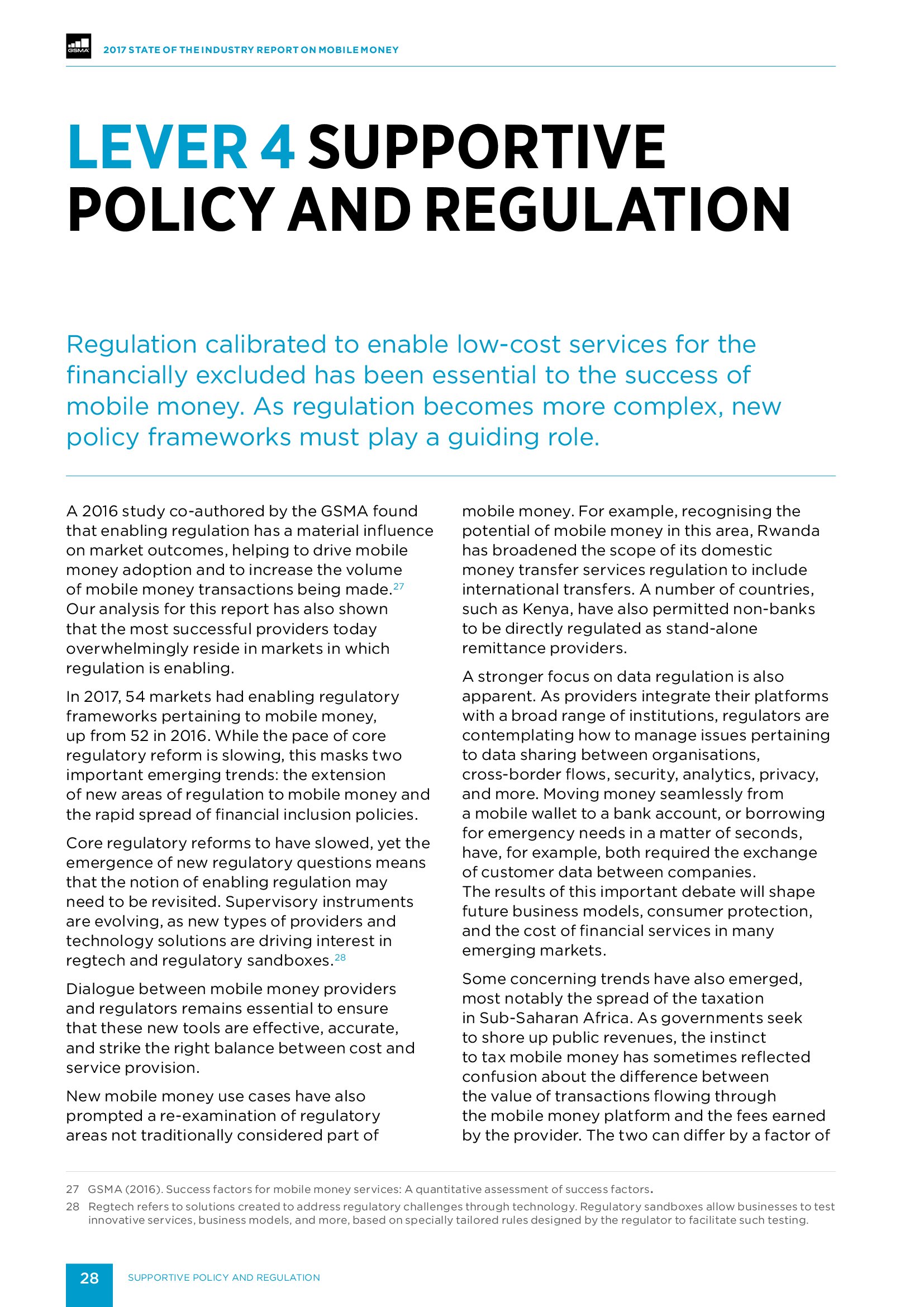 GSMA 2017 STATE OF THE INDUSTRY REPORT ON MOBILE MONEY

LEVER 4 SUPPORTIVE POLICY AND REGULATION

Regulation calibrated to enable low-cost services for the financially excluded has been essential to the success of mobile money. As regulation becomes more complex, new policy frameworks must play a guiding role.

A 2016 study co-authored by the GSMA found that enabling regulation has a material influence on market outcomes, helping to drive mobile money adoption and to increase the volume of mobile money transactions being made.$^{27}$ Our analysis for this report has also shown that the most successful providers today overwhelmingly reside in markets in which regulation is enabling.

In 2017, 54 markets had enabling regulatory frameworks pertaining to mobile money, up from 52 in 2016. While the pace of core regulatory reform is slowing, this masks two important emerging trends: the extension of new areas of regulation to mobile money and the rapid spread of financial inclusion policies.

Core regulatory reforms to have slowed, yet the emergence of new regulatory questions means that the notion of enabling regulation may need to be revisited. Supervisory instruments are evolving, as new types of providers and technology solutions are driving interest in regtech and regulatory sandboxes.$^{28}$

Dialogue between mobile money providers and regulators remains essential to ensure that these new tools are effective, accurate, and strike the right balance between cost and service provision.

New mobile money use cases have also prompted a re-examination of regulatory areas not traditionally considered part of mobile money. For example, recognising the potential of mobile money in this area, Rwanda has broadened the scope of its domestic money transfer services regulation to include international transfers. A number of countries, such as Kenya, have also permitted non-banks to be directly regulated as stand-alone remittance providers.

A stronger focus on data regulation is also apparent. As providers integrate their platforms with a broad range of institutions, regulators are contemplating how to manage issues pertaining to data sharing between organisations, cross-border flows, security, analytics, privacy, and more. Moving money seamlessly from a mobile wallet to a bank account, or borrowing for emergency needs in a matter of seconds, have, for example, both required the exchange of customer data between companies. The results of this important debate will shape future business models, consumer protection, and the cost of financial services in many emerging markets.

Some concerning trends have also emerged, most notably the spread of the taxation in Sub-Saharan Africa. As governments seek to shore up public revenues, the instinct to tax mobile money has sometimes reflected confusion about the difference between the value of transactions flowing through the mobile money platform and the fees earned by the provider. The two can differ by a factor of

27 GSMA (2016). Success factors for mobile money services: A quantitative assessment of success factors.
28 Regtech refers to solutions created to address regulatory challenges through technology. Regulatory sandboxes allow businesses to test innovative services, business models, and more, based on specially tailored rules designed by the regulator to facilitate such testing.

28 SUPPORTIVE POLICY AND REGULATION